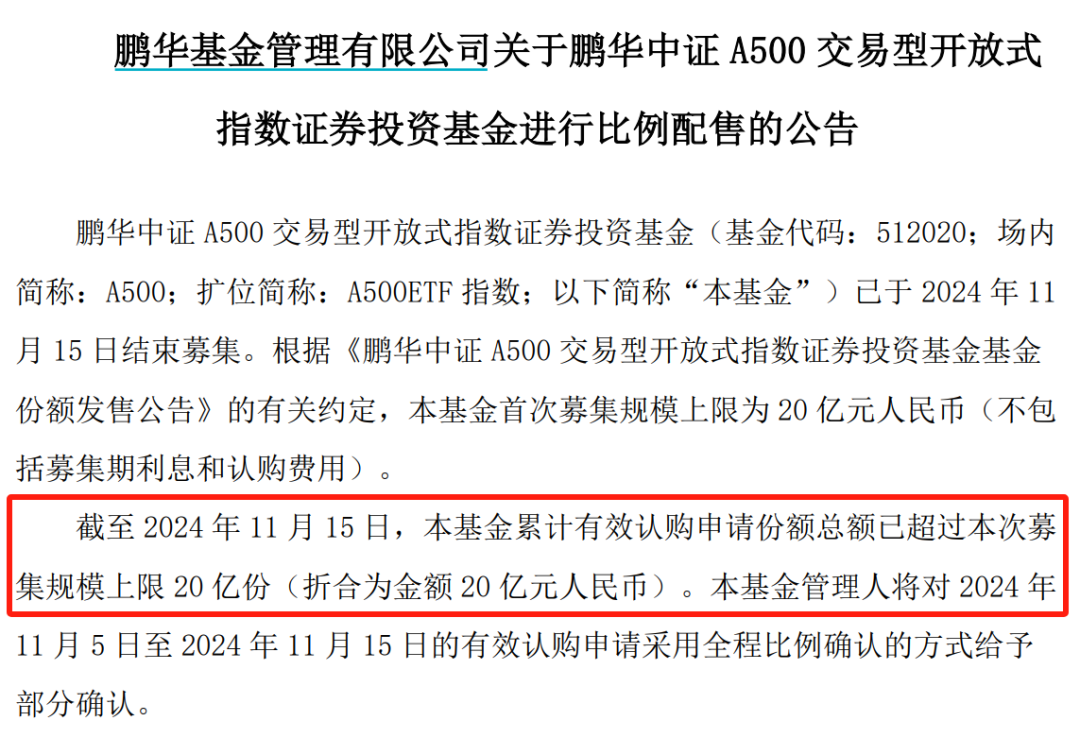 鹏华基金管理有限公司关于鹏华中证 A500 交易型开放式指数证券投资基金进行比例配售的公告

鹏华中证 A500 交易型开放式指数证券投资基金（基金代码：512020；场内简称：A500；扩位简称：A500ETF 指数；以下简称“本基金”）已于 2024 年 11 月 15 日结束募集。根据《鹏华中证 A500 交易型开放式指数证券投资基金基金份额发售公告》的有关约定，本基金首次募集规模上限为 20 亿元人民币（不包括募集期利息和认购费用）。

截至 2024 年 11 月 15 日，本基金累计有效认购申请份额总额已超过本次募集规模上限 20 亿份（折合为金额 20 亿元人民币）。本基金管理人将对 2024 年 11 月 5 日至 2024 年 11 月 15 日的有效认购申请采用全程比例确认的方式给予部分确认。